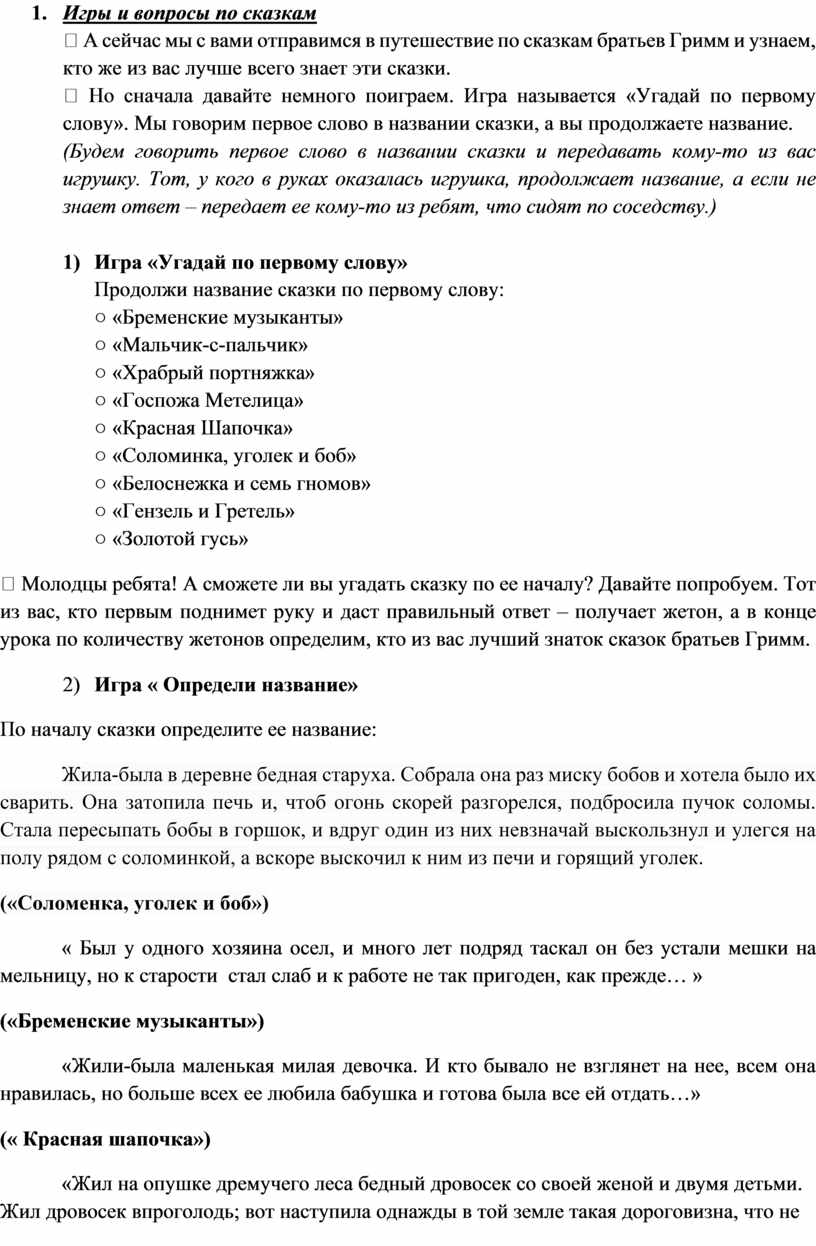 1. Игры и вопросы по сказкам

 А сейчас мы с вами отправимся в путешествие по сказкам братьев Гримм и узнаем, кто же из вас лучше всего знает эти сказки.

 Но сначала давайте немного поиграем. Игра называется «Угадай по первому слову». Мы говорим первое слово в названии сказки, а вы продолжаете название. (Будем говорить первое слово в названии сказки и передавать кому-то из вас игрушку. Тот, у кого в руках оказалась игрушка, продолжает название, а если не знает ответ – передает ее кому-то из ребят, что сидят по соседству.)

1) Игра «Угадай по первому слову»

Продолжи название сказки по первому слову:

○ «Бременские музыканты»
○ «Мальчик-с-пальчик»
○ «Храбрый портняжка»
○ «Госпожа Метелица»
○ «Красная Шапочка»
○ «Соломинка, уголек и боб»
○ «Белоснежка и семь гномов»
○ «Гензель и Гретель»
○ «Золотой гусь»

 Молодцы ребята! А сможете ли вы угадать сказку по ее началу? Давайте попробуем. Тот из вас, кто первым поднимет руку и даст правильный ответ – получает жетон, а в конце урока по количеству жетонов определим, кто из вас лучший знаток сказок братьев Гримм.

2) Игра « Определи название»

По началу сказки определите ее название:

Жила-была в деревне бедная старуха. Собрала она раз миску бобов и хотела было их сварить. Она затопила печь и, чтоб огонь скорей разгорелся, подбросила пучок соломы. Стала пересыпать бобы в горшок, и вдруг один из них невзначай выскользнул и улегся на полу рядом с соломинкой, а вскоре выскочил к ним из печи и горящий уголек.

(«Соломенка, уголек и боб»)

« Был у одного хозяина осел, и много лет подряд таскал он без устали мешки на мельницу, но к старости стал слаб и к работе не так пригоден, как прежде… »

(«Бременские музыканты»)

«Жили-была маленькая милая девочка. И кто бывало не взглянет на нее, всем она нравилась, но больше всех ее любила бабушка и готова была все ей отдать…»

(« Красная шапочка»)

«Жил на опушке дремучего леса бедный дровосек со своей женой и двумя детьми. Жил дровосек впроголодь; вот наступила однажды в той земле такая дороговизна, что не